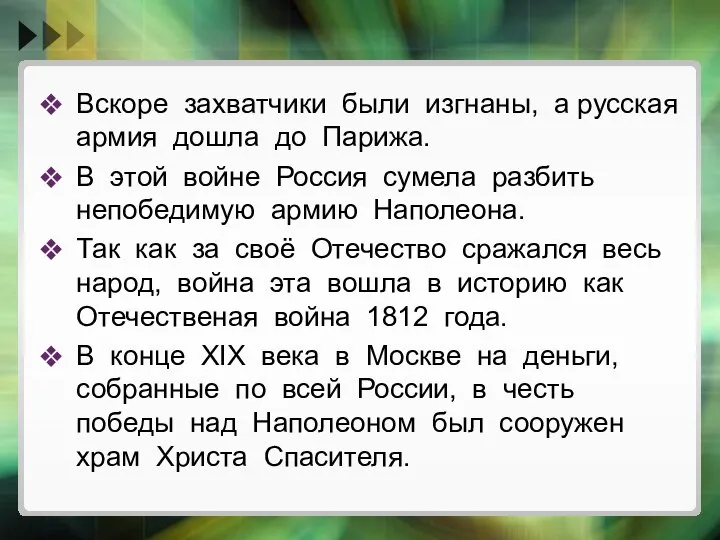 ❖ Вскоре захватчики были изгнаны, а русская армия дошла до Парижа.

❖ В этой войне Россия сумела разбить непобедимую армию Наполеона.

❖ Так как за своё Отечество сражался весь народ, война эта вошла в историю как Отечественая война 1812 года.

❖ В конце XIX века в Москве на деньги, собранные по всей России, в честь победы над Наполеоном был сооружен храм Христа Спасителя.